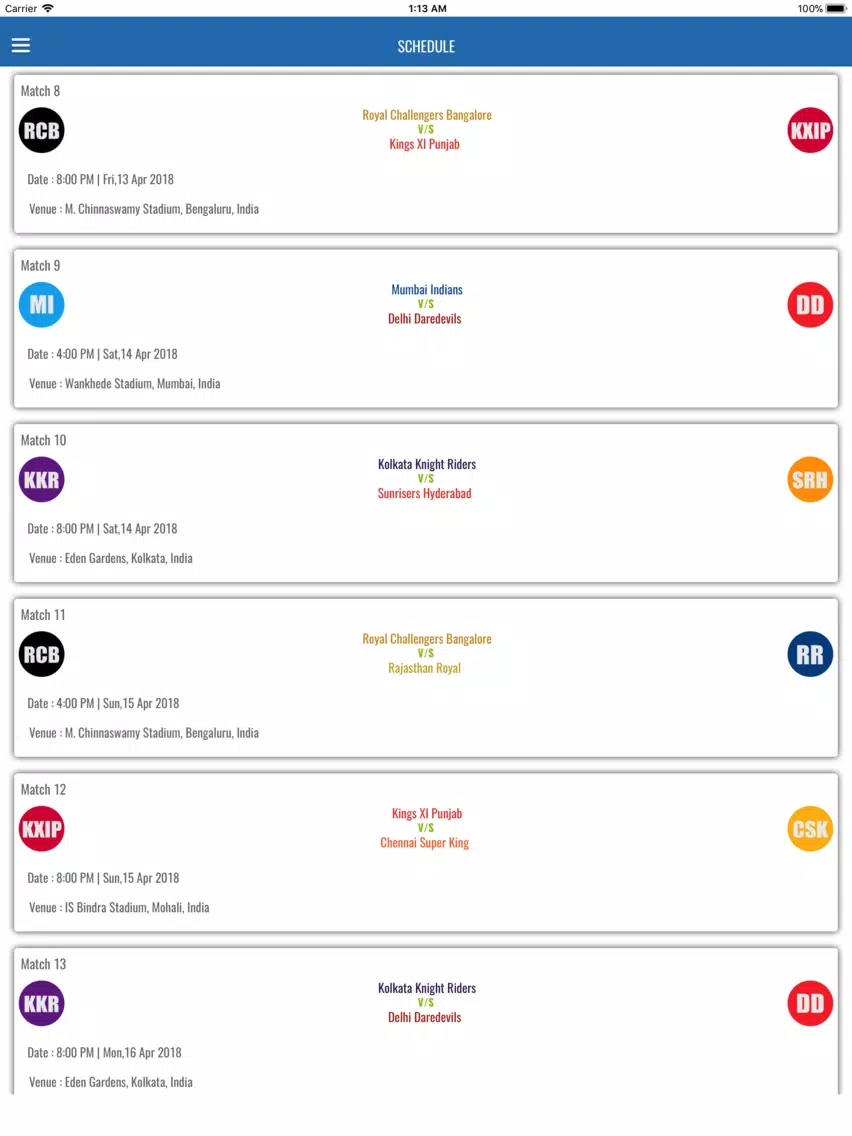 Carrier 1:13 AM 100%

SCHEDULE

Match 8
RCB
Royal Challengers Bangalore
V/S
Kings XI Punjab
KXIP
Date : 8:00 PM | Fri,13 Apr 2018
Venue : M. Chinnaswamy Stadium, Bengaluru, India

Match 9
MI
Mumbai Indians
V/S
Delhi Daredevils
DD
Date : 4:00 PM | Sat,14 Apr 2018
Venue : Wankhede Stadium, Mumbai, India

Match 10
KKR
Kolkata Knight Riders
V/S
Sunrisers Hyderabad
SRH
Date : 8:00 PM | Sat,14 Apr 2018
Venue : Eden Gardens, Kolkata, India

Match 11
RCB
Royal Challengers Bangalore
V/S
Rajasthan Royal
RR
Date : 4:00 PM | Sun,15 Apr 2018
Venue : M. Chinnaswamy Stadium, Bengaluru, India

Match 12
KXIP
Kings XI Punjab
V/S
Chennai Super King
CSK
Date : 8:00 PM | Sun,15 Apr 2018
Venue : IS Bindra Stadium, Mohali, India

Match 13
KKR
Kolkata Knight Riders
V/S
Delhi Daredevils
DD
Date : 8:00 PM | Mon,16 Apr 2018
Venue : Eden Gardens, Kolkata, India